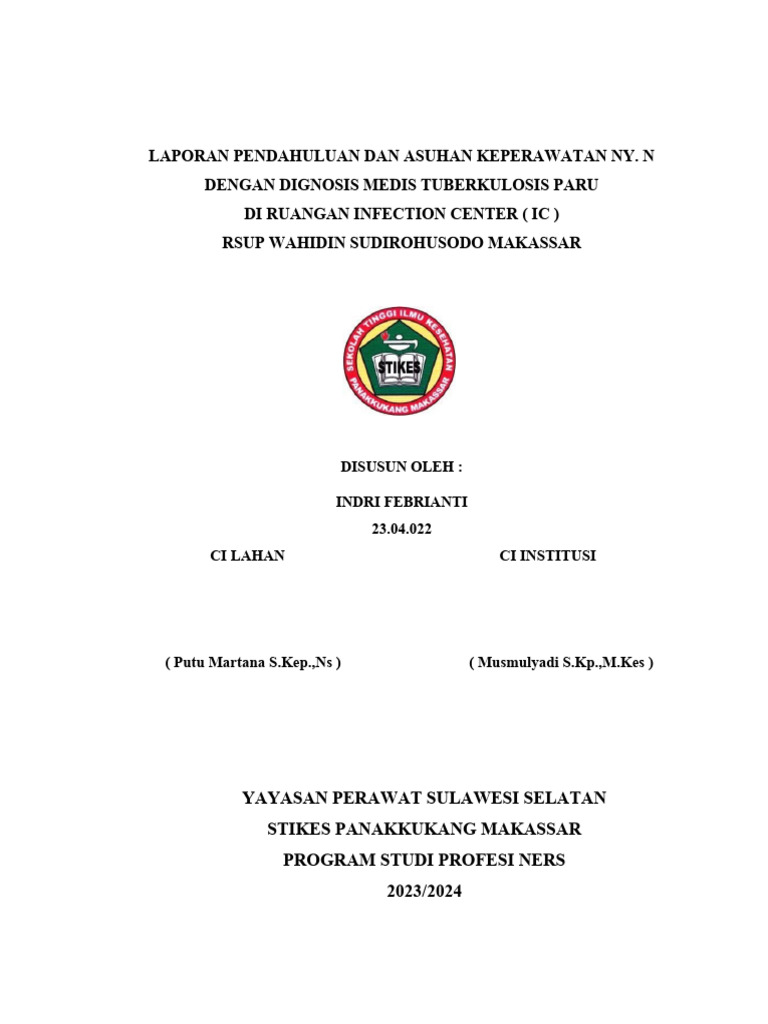 LAPORAN PENDAHULUAN DAN ASUHAN KEPERAWATAN NY. N
DENGAN DIGNOSIS MEDIS TUBERKULOSIS PARU
DI RUANGAN INFECTION CENTER ( IC )
RSUP WAHIDIN SUDIROHUSODO MAKASSAR

SEKOLAH TINGGI ILMU KESEHATAN
STIKES
PANAKKUKANG MAKASSAR

DISUSUN OLEH :
INDRI FEBRIANTI
23.04.022

CI LAHAN

CI INSTITUSI

( Putu Martana S.Kep.,Ns )

( Musmulyadi S.Kp.,M.Kes )

YAYASAN PERAWAT SULAWESI SELATAN
STIKES PANAKKUKANG MAKASSAR
PROGRAM STUDI PROFESI NERS
2023/2024